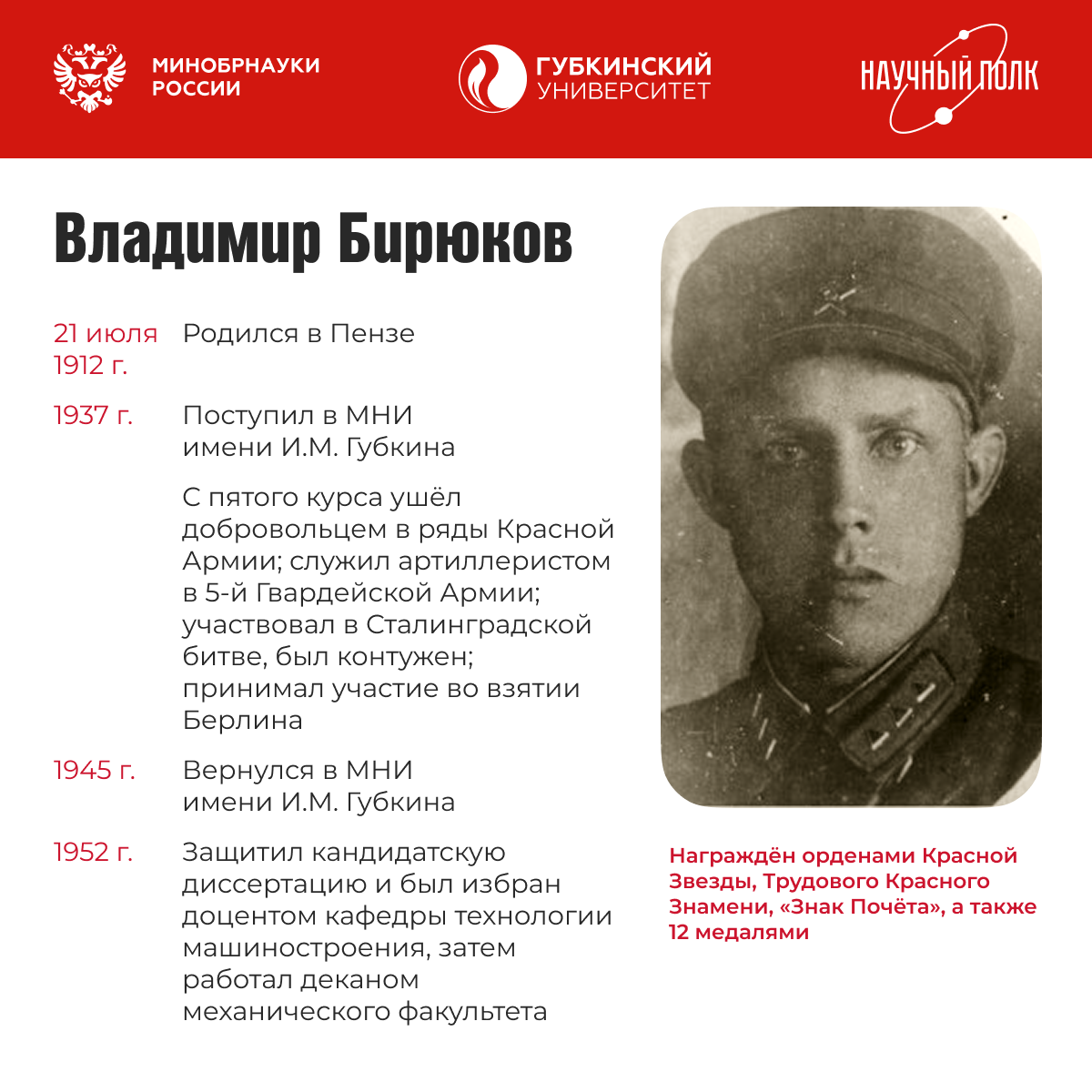 МИНОБРНАУКИ РОССИИ

ГУБКИНСКИЙ УНИВЕРСИТЕТ

НАУЧНЫЙ ПОЛК

Владимир Бирюков

21 июля 1912 г. Родился в Пензе

1937 г. Поступил в МНИ имени И.М. Губкина

С пятого курса ушёл добровольцем в ряды Красной Армии; служил артиллеристом в 5-й Гвардейской Армии; участвовал в Сталинградской битве, был контужен; принимал участие во взятии Берлина

1945 г. Вернулся в МНИ имени И.М. Губкина

1952 г. Защитил кандидатскую диссертацию и был избран доцентом кафедры технологии машиностроения, затем работал деканом механического факультета

Награждён орденами Красной Звезды, Трудового Красного Знамени, «Знак Почёта», а также 12 медалями